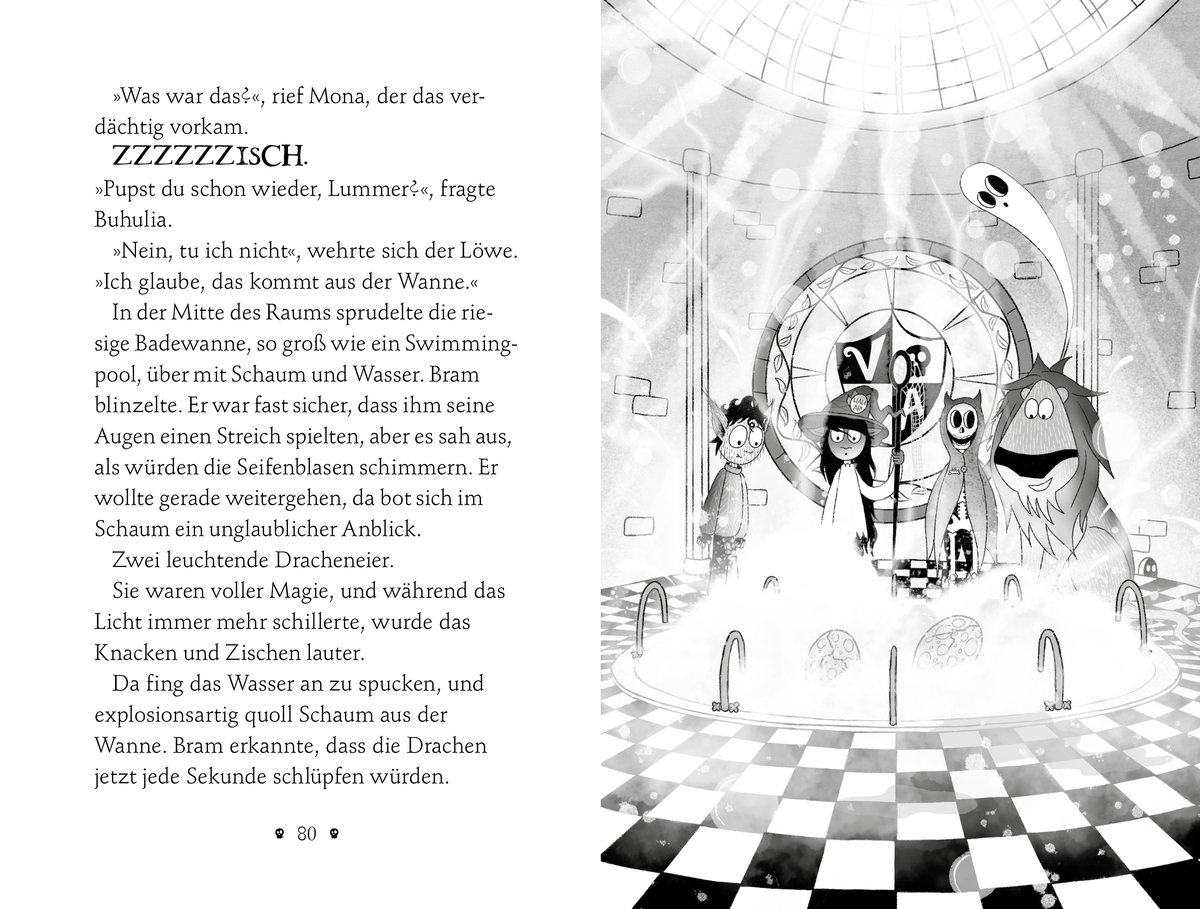 »Was war das?«, rief Mona, der das verdächtig vorkam.

ZZZZZZISCH.

»Pupst du schon wieder, Lummer?«, fragte Buhulia.

»Nein, tu ich nicht«, wehrte sich der Löwe. »Ich glaube, das kommt aus der Wanne.«

In der Mitte des Raums sprudelte die riesige Badewanne, so groß wie ein Swimmingpool, über mit Schaum und Wasser. Bram blinzelte. Er war fast sicher, dass ihm seine Augen einen Streich spielten, aber es sah aus, als würden die Seifenblasen schimmern. Er wollte gerade weitergehen, da bot sich im Schaum ein unglaublicher Anblick.

Zwei leuchtende Dracheneier.

Sie waren voller Magie, und während das Licht immer mehr schillerte, wurde das Knacken und Zischen lauter.

Da fing das Wasser an zu spucken, und explosionsartig quoll Schaum aus der Wanne. Bram erkannte, dass die Drachen jetzt jede Sekunde schlüpfen würden.

80

V A